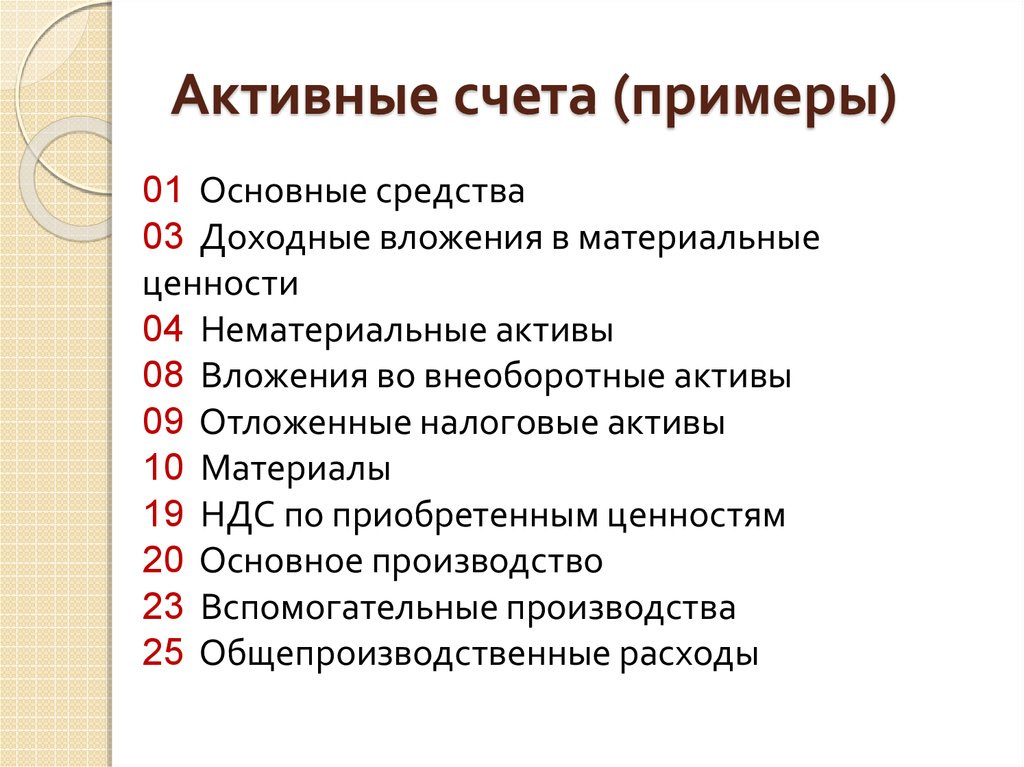 Активные счета (примеры)

01 Основные средства
03 Доходные вложения в материальные ценности
04 Нематериальные активы
08 Вложения во внеоборотные активы
09 Отложенные налоговые активы
10 Материалы
19 НДС по приобретенным ценностям
20 Основное производство
23 Вспомогательные производства
25 Общепроизводственные расходы